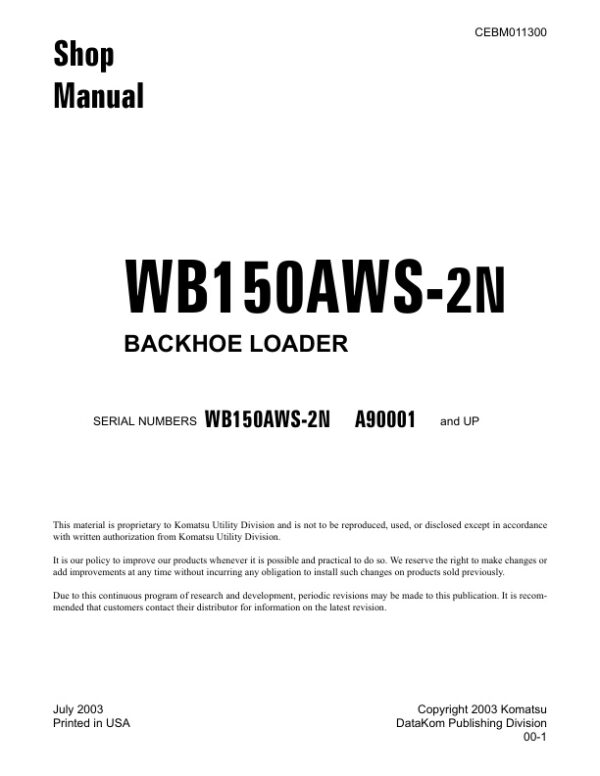 CEBM011300

Shop Manual

WB150AWS-2N

BACKHOE LOADER

SERIAL NUMBERS WB150AWS-2N A90001 and UP

This material is proprietary to Komatsu Utility Division and is not to be reproduced, used, or disclosed except in accordance with written authorization from Komatsu Utility Division.

It is our policy to improve our products whenever it is possible and practical to do so. We reserve the right to make changes or add improvements at any time without incurring any obligation to install such changes on products sold previously.

Due to this continuous program of research and development, periodic revisions may be made to this publication. It is recommended that customers contact their distributor for information on the latest revision.

July 2003
Printed in USA

Copyright 2003 Komatsu
DataKom Publishing Division
00-1